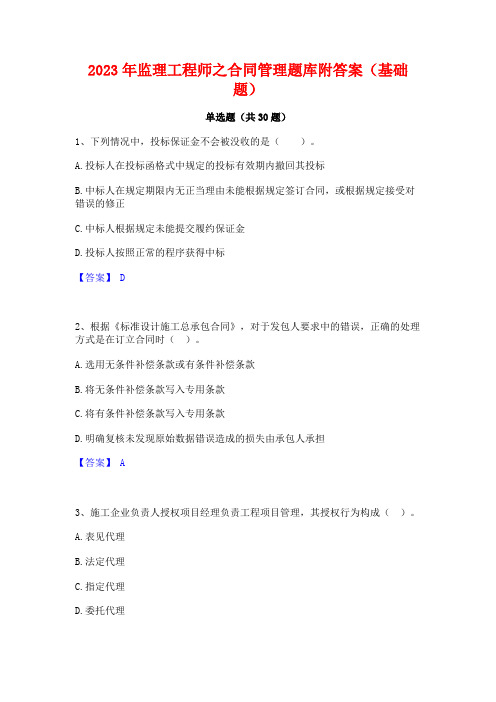 2023年监理工程师之合同管理题库附答案（基础题）

单选题（共30题）

1、下列情况中，投标保证金不会被没收的是（　　）。

A.投标人在投标函格式中规定的投标有效期内撤回其投标

B.中标人在规定期限内无正当理由未能根据规定签订合同，或根据规定接受对错误的修正

C.中标人根据规定未能提交履约保证金

D.投标人按照正常的程序获得中标

【答案】 D

2、根据《标准设计施工总承包合同》，对于发包人要求中的错误，正确的处理方式是在订立合同时（　）。

A.选用无条件补偿条款或有条件补偿条款

B.将无条件补偿条款写入专用条款

C.将有条件补偿条款写入专用条款

D.明确复核未发现原始数据错误造成的损失由承包人承担

【答案】 A

3、施工企业负责人授权项目经理负责工程项目管理，其授权行为构成（　）。

A.表见代理

B.法定代理

C.指定代理

D.委托代理